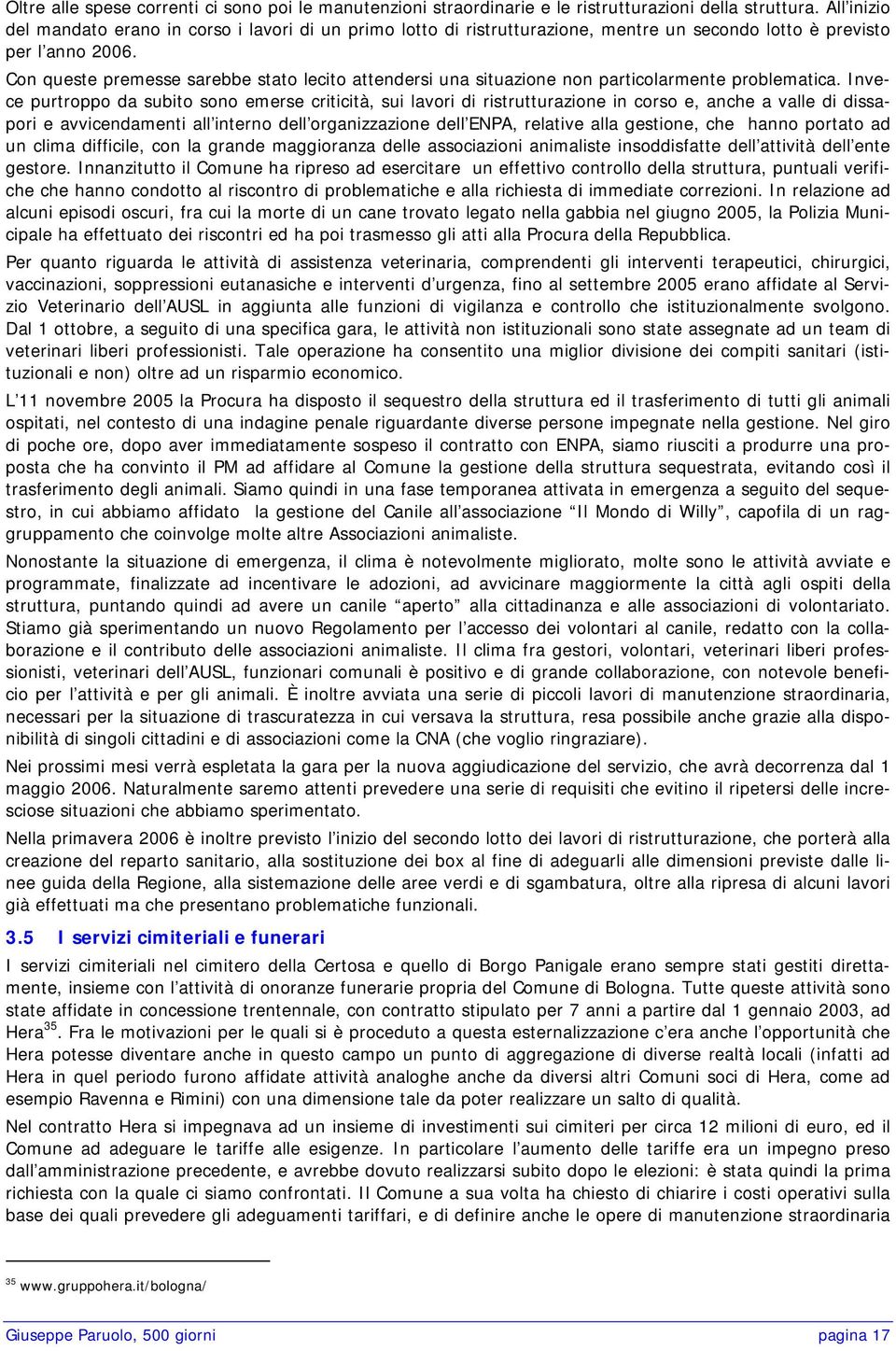 Oltre alle spese correnti ci sono poi le manutenzioni straordinarie e le ristrutturazioni della struttura. All'inizio del mandato erano in corso i lavori di un primo lotto di ristrutturazione, mentre un secondo lotto è previsto per l'anno 2006.

Con queste premesse sarebbe stato lecito attendersi una situazione non particolarmente problematica. Invece purtroppo da subito sono emerse criticità, sui lavori di ristrutturazione in corso e, anche a valle di dissapori e avvicendamenti all'interno dell'organizzazione dell'ENPA, relative alla gestione, che hanno portato ad un clima difficile, con la grande maggioranza delle associazioni animaliste insoddisfatte dell'attività dell'ente gestore. Innanzitutto il Comune ha ripreso ad esercitare un effettivo controllo della struttura, puntuali verifiche che hanno condotto al riscontro di problematiche e alla richiesta di immediate correzioni. In relazione ad alcuni episodi oscuri, fra cui la morte di un cane trovato legato nella gabbia nel giugno 2005, la Polizia Municipale ha effettuato dei riscontri ed ha poi trasmesso gli atti alla Procura della Repubblica.

Per quanto riguarda le attività di assistenza veterinaria, comprendenti gli interventi terapeutici, chirurgici, vaccinazioni, soppressioni eutanasiche e interventi d'urgenza, fino al settembre 2005 erano affidate al Servizio Veterinario dell'AUSL in aggiunta alle funzioni di vigilanza e controllo che istituzionalmente svolgono. Dal 1 ottobre, a seguito di una specifica gara, le attività non istituzionali sono state assegnate ad un team di veterinari liberi professionisti. Tale operazione ha consentito una miglior divisione dei compiti sanitari (istituzionali e non) oltre ad un risparmio economico.

L'11 novembre 2005 la Procura ha disposto il sequestro della struttura ed il trasferimento di tutti gli animali ospitati, nel contesto di una indagine penale riguardante diverse persone impegnate nella gestione. Nel giro di poche ore, dopo aver immediatamente sospeso il contratto con ENPA, siamo riusciti a produrre una proposta che ha convinto il PM ad affidare al Comune la gestione della struttura sequestrata, evitando così il trasferimento degli animali. Siamo quindi in una fase temporanea attivata in emergenza a seguito del sequestro, in cui abbiamo affidato la gestione del Canile all'associazione "Il Mondo di Willy", capofila di un raggruppamento che coinvolge molte altre Associazioni animaliste.

Nonostante la situazione di emergenza, il clima è notevolmente migliorato, molte sono le attività avviate e programmate, finalizzate ad incentivare le adozioni, ad avvicinare maggiormente la città agli ospiti della struttura, puntando quindi ad avere un canile "aperto" alla cittadinanza e alle associazioni di volontariato. Stiamo già sperimentando un nuovo Regolamento per l'accesso dei volontari al canile, redatto con la collaborazione e il contributo delle associazioni animaliste. Il clima fra gestori, volontari, veterinari liberi professionisti, veterinari dell'AUSL, funzionari comunali è positivo e di grande collaborazione, con notevole beneficio per l'attività e per gli animali. È inoltre avviata una serie di piccoli lavori di manutenzione straordinaria, necessari per la situazione di trascuratezza in cui versava la struttura, resa possibile anche grazie alla disponibilità di singoli cittadini e di associazioni come la CNA (che voglio ringraziare).

Nei prossimi mesi verrà espletata la gara per la nuova aggiudicazione del servizio, che avrà decorrenza dal 1 maggio 2006. Naturalmente saremo attenti prevedere una serie di requisiti che evitino il ripetersi delle incresciose situazioni che abbiamo sperimentato.

Nella primavera 2006 è inoltre previsto l'inizio del secondo lotto dei lavori di ristrutturazione, che porterà alla creazione del reparto sanitario, alla sostituzione dei box al fine di adeguarli alle dimensioni previste dalle linee guida della Regione, alla sistemazione delle aree verdi e di sgambatura, oltre alla ripresa di alcuni lavori già effettuati ma che presentano problematiche funzionali.

3.5 I servizi cimiteriali e funerari

I servizi cimiteriali nel cimitero della Certosa e quello di Borgo Panigale erano sempre stati gestiti direttamente, insieme con l'attività di onoranze funerarie propria del Comune di Bologna. Tutte queste attività sono state affidate in concessione trentennale, con contratto stipulato per 7 anni a partire dal 1 gennaio 2003, ad Hera$^{35}$. Fra le motivazioni per le quali si è proceduto a questa esternalizzazione c'era anche l'opportunità che Hera potesse diventare anche in questo campo un punto di aggregazione di diverse realtà locali (infatti ad Hera in quel periodo furono affidate attività analoghe anche da diversi altri Comuni soci di Hera, come ad esempio Ravenna e Rimini) con una dimensione tale da poter realizzare un salto di qualità.

Nel contratto Hera si impegnava ad un insieme di investimenti sui cimiteri per circa 12 milioni di euro, ed il Comune ad adeguare le tariffe alle esigenze. In particolare l'aumento delle tariffe era un impegno preso dall'amministrazione precedente, e avrebbe dovuto realizzarsi subito dopo le elezioni: è stata quindi la prima richiesta con la quale ci siamo confrontati. Il Comune a sua volta ha chiesto di chiarire i costi operativi sulla base dei quali prevedere gli adeguamenti tariffari, e di definire anche le opere di manutenzione straordinaria

$^{35}$ www.gruppohera.it/bologna/

Giuseppe Paruolo, 500 giorni pagina 17